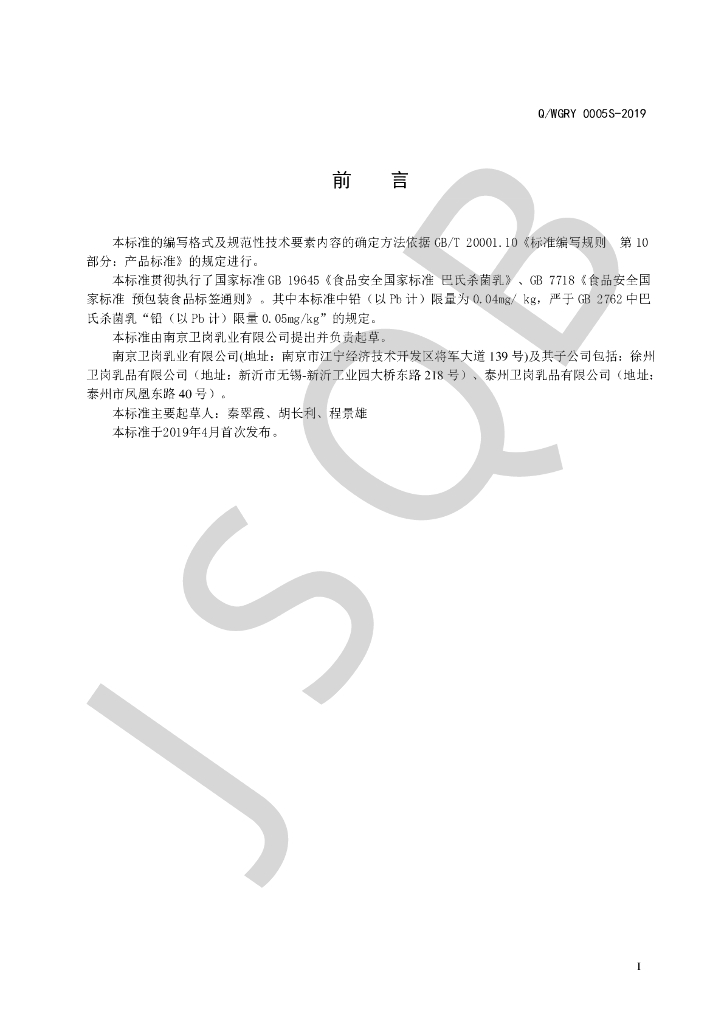 Q/WGRY 0005S-2019

前 言

本标准的编写格式及规范性技术要素内容的确定方法依据GB/T 20001.10《标准编写规则 第10部分：产品标准》的规定进行。

本标准贯彻执行了国家标准GB 19645《食品安全国家标准 巴氏杀菌乳》、GB 7718《食品安全国家标准 预包装食品标签通则》。其中本标准中铅（以Pb计）限量为0.04mg/ kg，严于GB 2762中巴氏杀菌乳“铅（以Pb计）限量0.05mg/kg”的规定。

本标准由南京卫岗乳业有限公司提出并负责起草。

南京卫岗乳业有限公司(地址：南京市江宁经济技术开发区将军大道139号)及其子公司包括：徐州卫岗乳品有限公司（地址：新沂市无锡-新沂工业园大桥东路218号）、泰州卫岗乳品有限公司（地址：泰州市凤凰东路40号）。

本标准主要起草人：秦翠霞、胡长利、程景雄

本标准于2019年4月首次发布。

I

JSQB